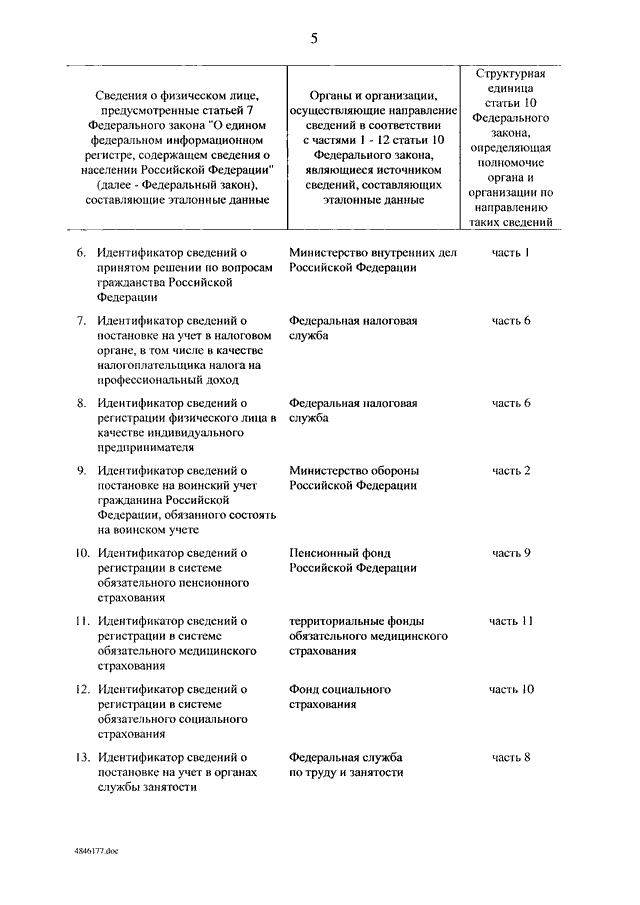 5

| Сведения о физическом лице, предусмотренные статьей 7 Федерального закона "О едином федеральном информационном регистре, содержащем сведения о населении Российской Федерации" (далее - Федеральный закон), составляющие эталонные данные | Органы и организации, осуществляющие направление сведений в соответствии с частями 1 - 12 статьи 10 Федерального закона, являющиеся источником сведений, составляющих эталонные данные | Структурная единица статьи 10 Федерального закона, определяющая полномочие органа и организации по направлению таких сведений |
|---|---|---|
| 6. Идентификатор сведений о принятом решении по вопросам гражданства Российской Федерации | Министерство внутренних дел Российской Федерации | часть 1 |
| 7. Идентификатор сведений о постановке на учет в налоговом органе, в том числе в качестве налогоплательщика налога на профессиональный доход | Федеральная налоговая служба | часть 6 |
| 8. Идентификатор сведений о регистрации физического лица в качестве индивидуального предпринимателя | Федеральная налоговая служба | часть 6 |
| 9. Идентификатор сведений о постановке на воинский учет гражданина Российской Федерации, обязанного состоять на воинском учете | Министерство обороны Российской Федерации | часть 2 |
| 10. Идентификатор сведений о регистрации в системе обязательного пенсионного страхования | Пенсионный фонд Российской Федерации | часть 9 |
| 11. Идентификатор сведений о регистрации в системе обязательного медицинского страхования | территориальные фонды обязательного медицинского страхования | часть 11 |
| 12. Идентификатор сведений о регистрации в системе обязательного социального страхования | Фонд социального страхования | часть 10 |
| 13. Идентификатор сведений о постановке на учет в органах службы занятости | Федеральная служба по труду и занятости | часть 8 |

4846177.doc